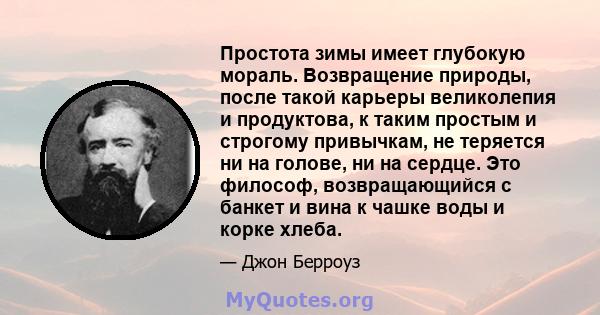 Простота зимы имеет глубокую мораль. Возвращение природы, после такой карьеры великолепия и продуктова, к таким простым и строгому привычкам, не теряется ни на голове, ни на сердце. Это философ, возвращающийся с банкет и вина к чашке воды и корке хлеба.

— Джон Берроуз

MyQuotes.org